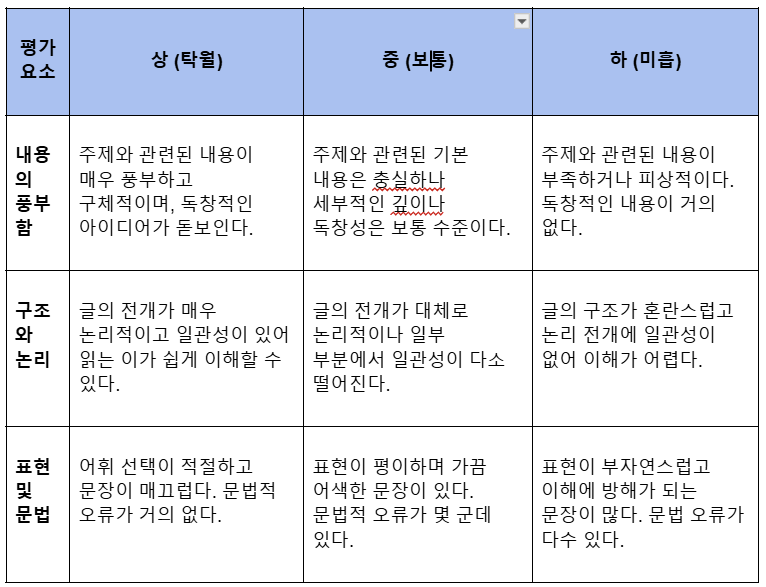 | 평가 요소 | 상 (탁월) | 중 (보통) | 하 (미흡) |
|---|---|---|---|
| 내용의 풍부함 | 주제와 관련된 내용이 매우 풍부하고 구체적이며, 독창적인 아이디어가 돋보인다. | 주제와 관련된 기본 내용은 충실하나 세부적인 깊이나 독창성은 보통 수준이다. | 주제와 관련된 내용이 부족하거나 피상적이다. 독창적인 내용이 거의 없다. |
| 구조와 논리 | 글의 전개가 매우 논리적이고 일관성이 있어 읽는 이가 쉽게 이해할 수 있다. | 글의 전개가 대체로 논리적이나 일부 부분에서 일관성이 다소 떨어진다. | 글의 구조가 혼란스럽고 논리 전개에 일관성이 없어 이해가 어렵다. |
| 표현 및 문법 | 어휘 선택이 적절하고 문장이 매끄럽다. 문법적 오류가 거의 없다. | 표현이 평이하며 가끔 어색한 문장이 있다. 문법적 오류가 몇 군데 있다. | 표현이 부자연스럽고 이해에 방해가 되는 문장이 많다. 문법 오류가 다수 있다. |